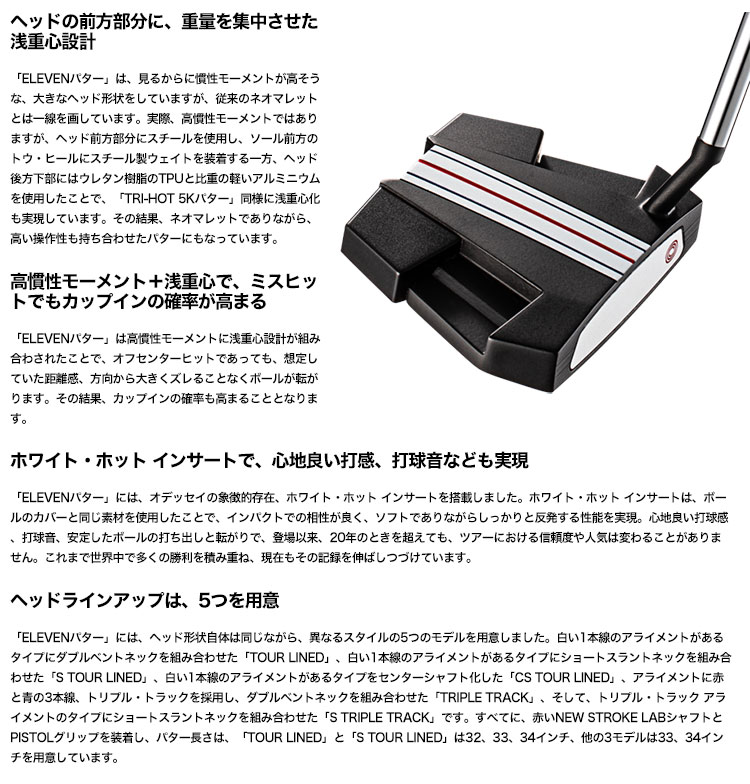 ヘッドの前方部分に、重量を集中させた浅重心設計

「ELEVENパター」は、見るからに慣性モーメントが高そうな、大きなヘッド形状をしていますが、従来のネオマレットとは一線を画しています。実際、高慣性モーメントではありますが、ヘッド前方部分にスチールを使用し、ソール前方のトウ・ヒールにスチール製ウェイトを装着する一方、ヘッド後方下部にはウレタン樹脂のTPUと比重の軽いアルミニウムを使用したことで、「TRI-HOT 5Kパター」同様に浅重心化も実現しています。その結果、ネオマレットでありながら、高い操作性も持ち合わせたパターにもなっています。

高慣性モーメント＋浅重心で、ミスヒットでもカップインの確率が高まる

「ELEVENパター」は高慣性モーメントに浅重心設計が組み合わされたことで、オフセンターヒットであっても、想定していた距離感、方向から大きくズレることなくボールが転がります。その結果、カップインの確率も高まることとなります。

ホワイト・ホット インサートで、心地良い打感、打球音なども実現

「ELEVENパター」には、オデッセイの象徴的存在、ホワイト・ホット インサートを搭載しました。ホワイト・ホット インサートは、ボールのカバーと同じ素材を使用したことで、インパクトでの相性が良く、ソフトでありながらしっかりと反発する性能を実現。心地良い打球感、打球音、安定したボールの打ち出しと転がりで、登場以来、20年のときを超えても、ツアーにおける信頼度や人気は変わることがありません。これまで世界中で多くの勝利を積み重ね、現在もその記録を伸ばしつづけています。

ヘッドラインアップは、5つを用意

「ELEVENパター」には、ヘッド形状自体は同じながら、異なるスタイルの5つのモデルを用意しました。白い1本線のアライメントがあるタイプにダブルベントネックを組み合わせた「TOUR LINED」、白い1本線のアライメントがあるタイプにショートスラントネックを組み合わせた「S TOUR LINED」、白い1本線のアライメントがあるタイプをセンターシャフト化した「CS TOUR LINED」、アライメントに赤と青の3本線、トリプル・トラックを採用し、ダブルベントネックを組み合わせた「TRIPLE TRACK」、そして、トリプル・トラック アライメントのタイプにショートスラントネックを組み合わせた「S TRIPLE TRACK」です。すべてに、赤いNEW STROKE LABシャフトとPISTOLグリップを装着し、パター長さは、「TOUR LINED」と「S TOUR LINED」は32、33、34インチ、他の3モデルは33、34インチを用意しています。